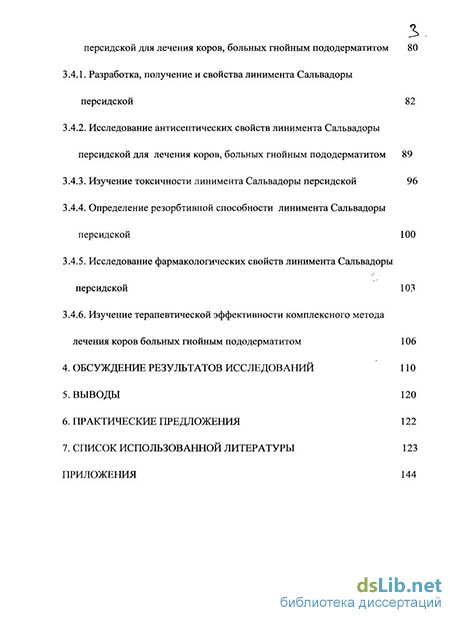 3.

персидской для лечения коров, больных гнойным пододерматитом 80

3.4.1. Разработка, получение и свойства линимента Сальвадоры персидской 82

3.4.2. Исследование антисептических свойств линимента Сальвадоры персидской для лечения коров, больных гнойным пододерматитом 89

3.4.3. Изучение токсичности линимента Сальвадоры персидской 96

3.4.4. Определение резорбтивной способности линимента Сальвадоры персидской 100

3.4.5. Исследование фармакологических свойств линимента Сальвадоры персидской 103

3.4.6. Изучение терапевтической эффективности комплексного метода лечения коров больных гнойным пододерматитом 106

4. ОБСУЖДЕНИЕ РЕЗУЛЬТАТОВ ИССЛЕДОВАНИЙ 110

5. ВЫВОДЫ 120

6. ПРАКТИЧЕСКИЕ ПРЕДЛОЖЕНИЯ 122

7. СПИСОК ИСПОЛЬЗОВАННОЙ ЛИТЕРАТУРЫ 123

ПРИЛОЖЕНИЯ 144

dsLib.net
библиотека диссертаций